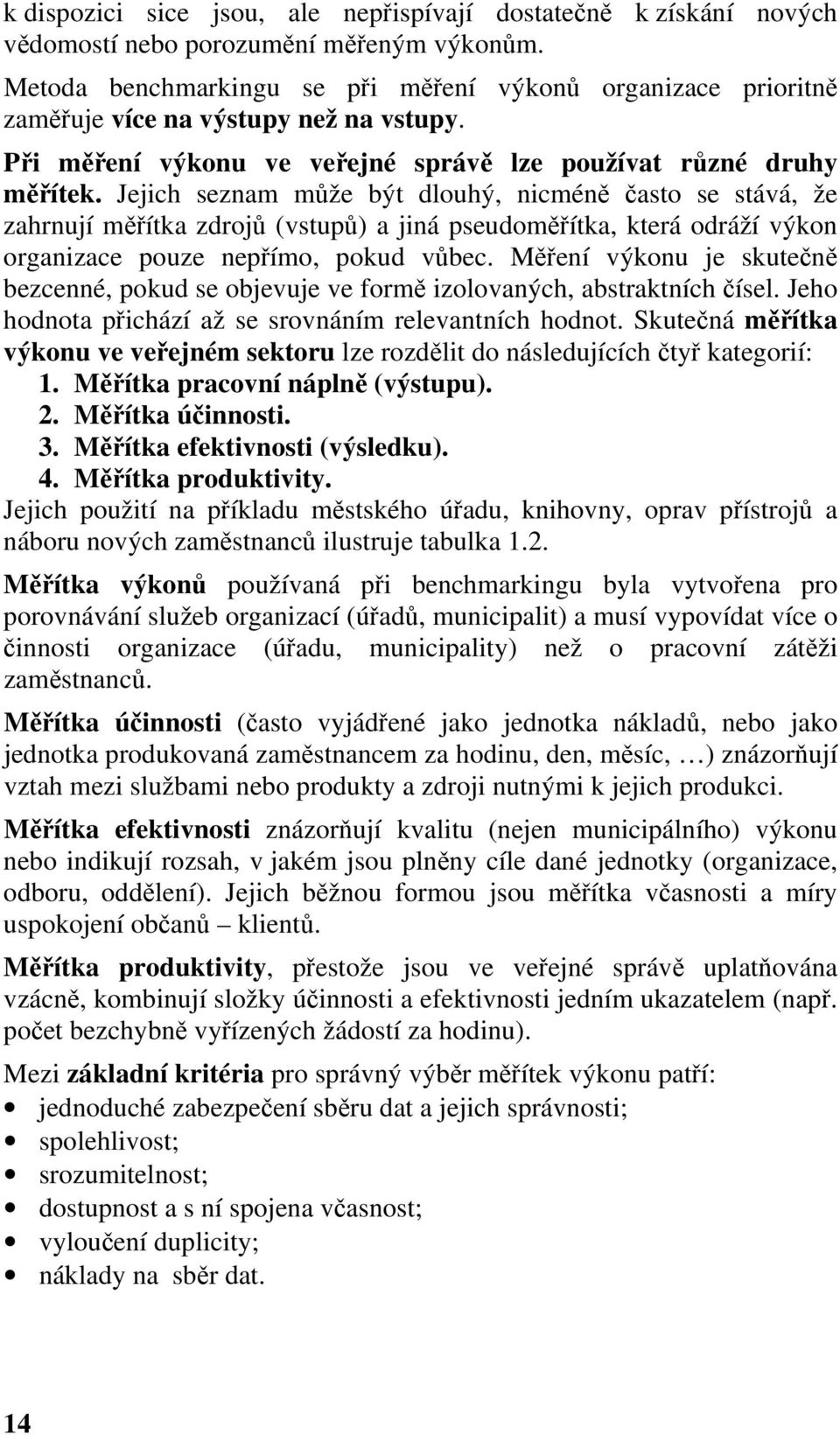 k dispozici sice jsou, ale nepřispívají dostatečně k získání nových vědomostí nebo porozumění měřeným výkonům.

Metoda benchmarkingu se při měření výkonů organizace prioritně zaměřuje více na výstupy než na vstupy.

Při měření výkonu ve veřejné správě lze používat různé druhy měřítek. Jejich seznam může být dlouhý, nicméně často se stává, že zahrnují měřítka zdrojů (vstupů) a jiná pseudoměřítka, která odráží výkon organizace pouze nepřímo, pokud vůbec. Měření výkonu je skutečně bezcenné, pokud se objevuje ve formě izolovaných, abstraktních čísel. Jeho hodnota přichází až se srovnáním relevantních hodnot. Skutečná měřítka výkonu ve veřejném sektoru lze rozdělit do následujících čtyř kategorií:
1. Měřítka pracovní náplně (výstupu).
2. Měřítka účinnosti.
3. Měřítka efektivnosti (výsledku).
4. Měřítka produktivity.
Jejich použití na příkladu městského úřadu, knihovny, oprav přístrojů a náboru nových zaměstnanců ilustruje tabulka 1.2.

Měřítka výkonů používaná při benchmarkingu byla vytvořena pro porovnávání služeb organizací (úřadů, municipalit) a musí vypovídat více o činnosti organizace (úřadu, municipality) než o pracovní zátěži zaměstnanců.

Měřítka účinnosti (často vyjádřené jako jednotka nákladů, nebo jako jednotka produkovaná zaměstnancem za hodinu, den, měsíc, …) znázorňují vztah mezi službami nebo produkty a zdroji nutnými k jejich produkci.

Měřítka efektivnosti znázorňují kvalitu (nejen municipálního) výkonu nebo indikují rozsah, v jakém jsou plněny cíle dané jednotky (organizace, odboru, oddělení). Jejich běžnou formou jsou měřítka včasnosti a míry uspokojení občanů – klientů.

Měřítka produktivity, přestože jsou ve veřejné správě uplatňována vzácně, kombinují složky účinnosti a efektivnosti jedním ukazatelem (např. počet bezchybně vyřízených žádostí za hodinu).

Mezi základní kritéria pro správný výběr měřítek výkonu patří:
• jednoduché zabezpečení sběru dat a jejich správnosti;
• spolehlivost;
• srozumitelnost;
• dostupnost a s ní spojena včasnost;
• vyloučení duplicity;
• náklady na sběr dat.

14